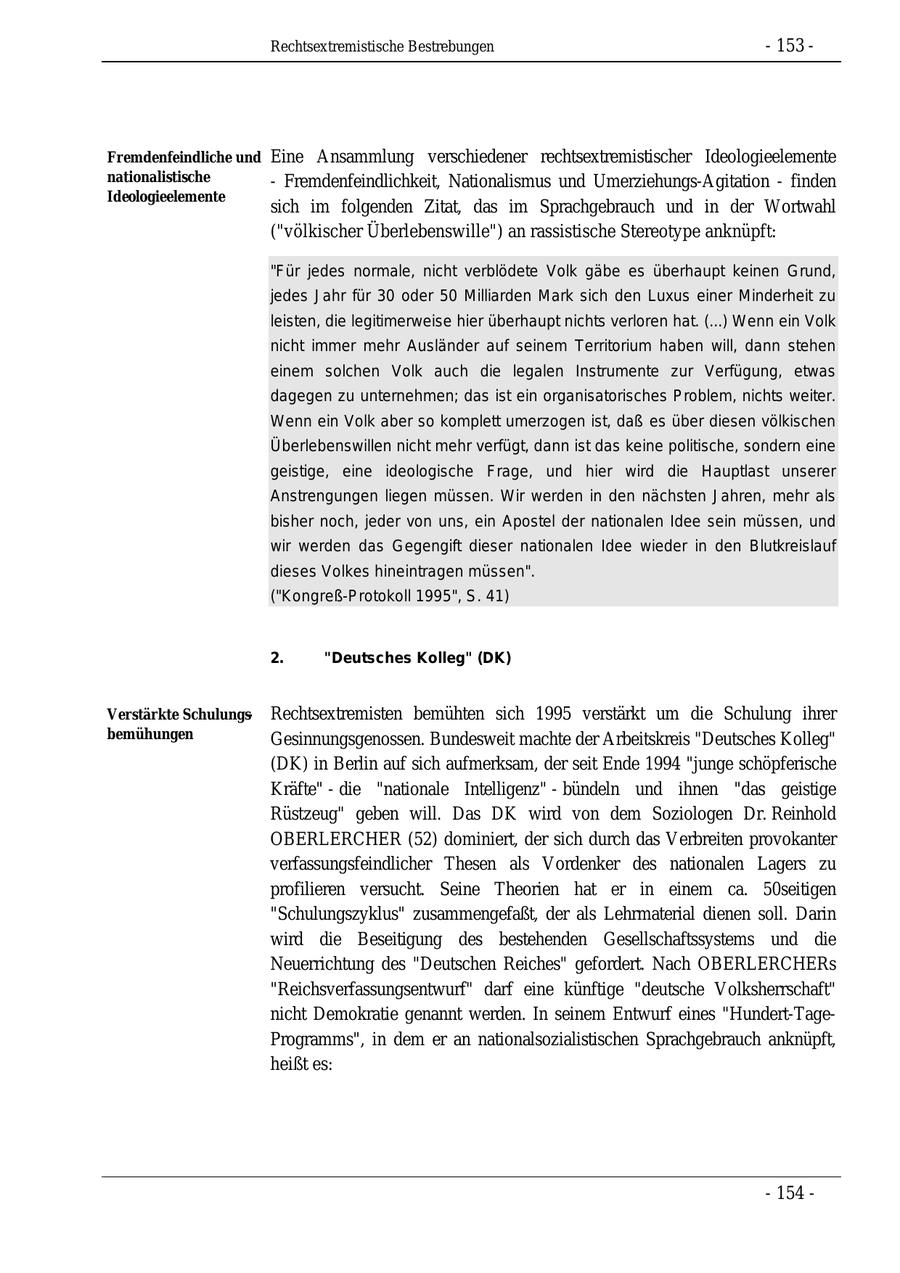 Rechtsextremistische Bestrebungen - 153 -

Fremdenfeindliche und nationalistische Ideologieelemente

Eine Ansammlung verschiedener rechtsextremistischer Ideologieelemente - Fremdenfeindlichkeit, Nationalismus und Umerziehungs-Agitation - finden sich im folgenden Zitat, das im Sprachgebrauch und in der Wortwahl ("völkischer Überlebenswille") an rassistische Stereotype anknüpft:

"Für jedes normale, nicht verblödete Volk gäbe es überhaupt keinen Grund, jedes Jahr für 30 oder 50 Milliarden Mark sich den Luxus einer Minderheit zu leisten, die legitimerweise hier überhaupt nichts verloren hat. (...) Wenn ein Volk nicht immer mehr Ausländer auf seinem Territorium haben will, dann stehen einem solchen Volk auch die legalen Instrumente zur Verfügung, etwas dagegen zu unternehmen; das ist ein organisatorisches Problem, nichts weiter. Wenn ein Volk aber so komplett umerzogen ist, daß es über diesen völkischen Überlebenswillen nicht mehr verfügt, dann ist das keine politische, sondern eine geistige, eine ideologische Frage, und hier wird die Hauptlast unserer Anstrengungen liegen müssen. Wir werden in den nächsten Jahren, mehr als bisher noch, jeder von uns, ein Apostel der nationalen Idee sein müssen, und wir werden das Gegengift dieser nationalen Idee wieder in den Blutkreislauf dieses Volkes hineintragen müssen".
("Kongreß-Protokoll 1995", S. 41)

2. "Deutsches Kolleg" (DK)

Verstärkte Schulungsbemühungen

Rechtsextremisten bemühten sich 1995 verstärkt um die Schulung ihrer Gesinnungsgenossen. Bundesweit machte der Arbeitskreis "Deutsches Kolleg" (DK) in Berlin auf sich aufmerksam, der seit Ende 1994 "junge schöpferische Kräfte" - die "nationale Intelligenz" - bündeln und ihnen "das geistige Rüstzeug" geben will. Das DK wird von dem Soziologen Dr. Reinhold OBERLERCHER (52) dominiert, der sich durch das Verbreiten provokanter verfassungsfeindlicher Thesen als Vordenker des nationalen Lagers zu profilieren versucht. Seine Theorien hat er in einem ca. 50seitigen "Schulungszyklus" zusammengefaßt, der als Lehrmaterial dienen soll. Darin wird die Beseitigung des bestehenden Gesellschaftssystems und die Neuerrichtung des "Deutschen Reiches" gefordert. Nach OBERLERCHERs "Reichsverfassungsentwurf" darf eine künftige "deutsche Volksherrschaft" nicht Demokratie genannt werden. In seinem Entwurf eines "Hundert-Tage-Programms", in dem er an nationalsozialistischen Sprachgebrauch anknüpft, heißt es:

- 154 -